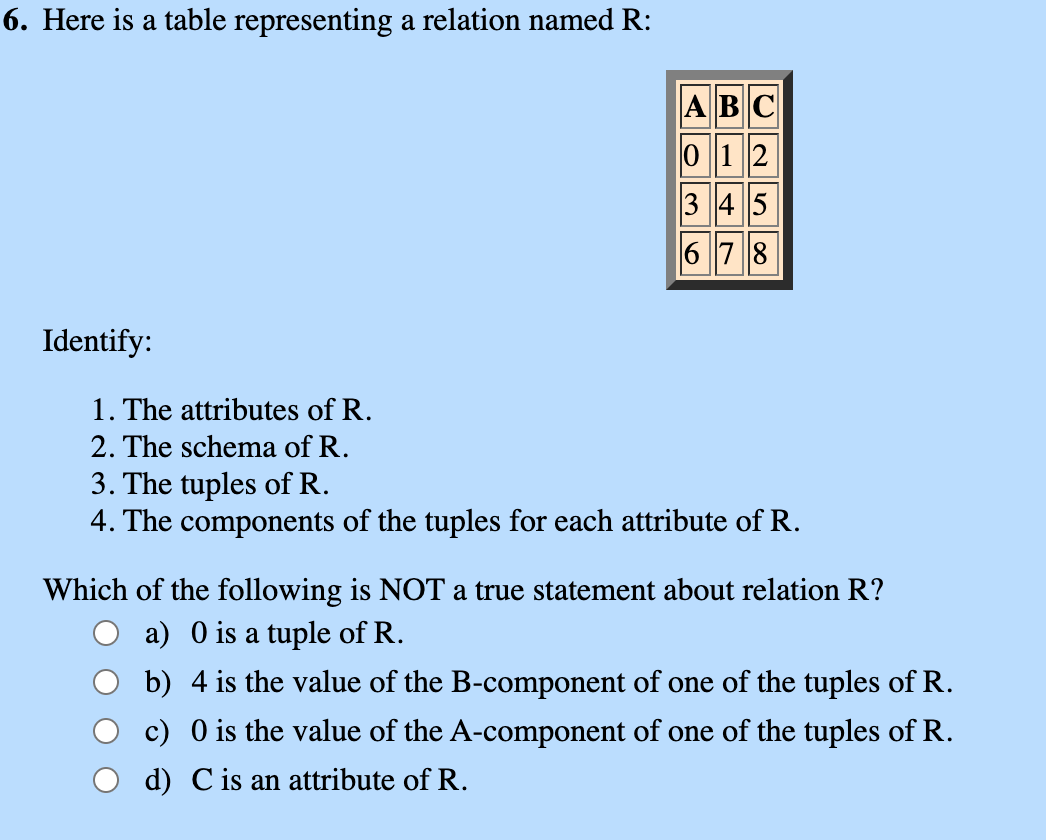 6. Here is a table representing a relation named R:

| A | B | C |
|---|---|---|
| 0 | 1 | 2 |
| 3 | 4 | 5 |
| 6 | 7 | 8 |

Identify:

1. The attributes of R.
2. The schema of R.
3. The tuples of R.
4. The components of the tuples for each attribute of R.

Which of the following is NOT a true statement about relation R?

a) 0 is a tuple of R.

b) 4 is the value of the B-component of one of the tuples of R.

c) 0 is the value of the A-component of one of the tuples of R.

d) C is an attribute of R.